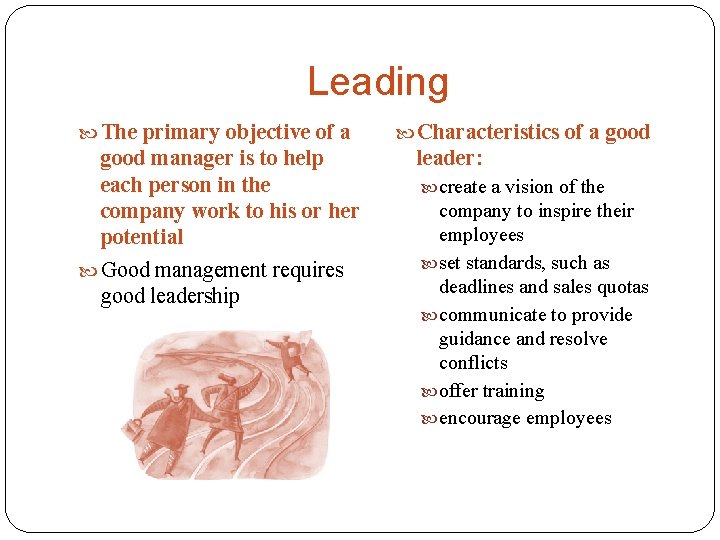 Leading

• The primary objective of a good manager is to help each person in the company work to his or her potential

• Good management requires good leadership

• Characteristics of a good leader:

• create a vision of the company to inspire their employees

• set standards, such as deadlines and sales quotas

• communicate to provide guidance and resolve conflicts

• offer training

• encourage employees